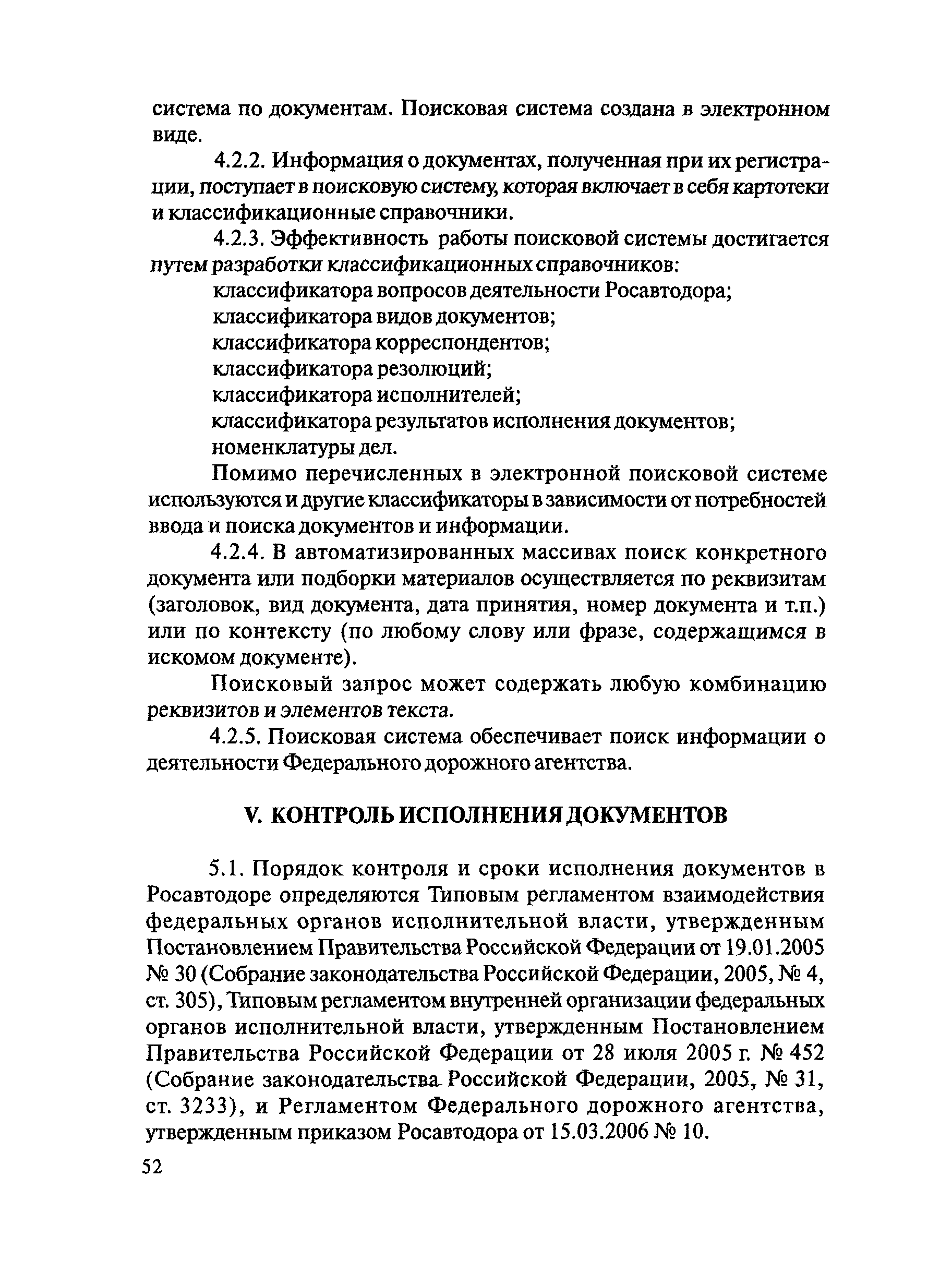 система по документам. Поисковая система создана в электронном виде.

4.2.2. Информация о документах, полученная при их регистрации, поступает в поисковую систему, которая включает в себя картотеки и классификационные справочники.

4.2.3. Эффективность работы поисковой системы достигается путем разработки классификационных справочников:

классификатора вопросов деятельности Росавтодора;
классификатора видов документов;
классификатора корреспондентов;
классификатора резолюций;
классификатора исполнителей;
классификатора результатов исполнения документов;
номенклатуры дел.

Помимо перечисленных в электронной поисковой системе используются и другие классификаторы в зависимости от потребностей ввода и поиска документов и информации.

4.2.4. В автоматизированных массивах поиск конкретного документа или подборки материалов осуществляется по реквизитам (заголовок, вид документа, дата принятия, номер документа и т.п.) или по контексту (по любому слову или фразе, содержащимся в искомом документе).

Поисковый запрос может содержать любую комбинацию реквизитов и элементов текста.

4.2.5. Поисковая система обеспечивает поиск информации о деятельности Федерального дорожного агентства.

V. КОНТРОЛЬ ИСПОЛНЕНИЯ ДОКУМЕНТОВ

5.1. Порядок контроля и сроки исполнения документов в Росавтодоре определяются Типовым регламентом взаимодействия федеральных органов исполнительной власти, утвержденным Постановлением Правительства Российской Федерации от 19.01.2005 № 30 (Собрание законодательства Российской Федерации, 2005, № 4, ст. 305), Типовым регламентом внутренней организации федеральных органов исполнительной власти, утвержденным Постановлением Правительства Российской Федерации от 28 июля 2005 г. № 452 (Собрание законодательства Российской Федерации, 2005, № 31, ст. 3233), и Регламентом Федерального дорожного агентства, утвержденным приказом Росавтодора от 15.03.2006 № 10.

52